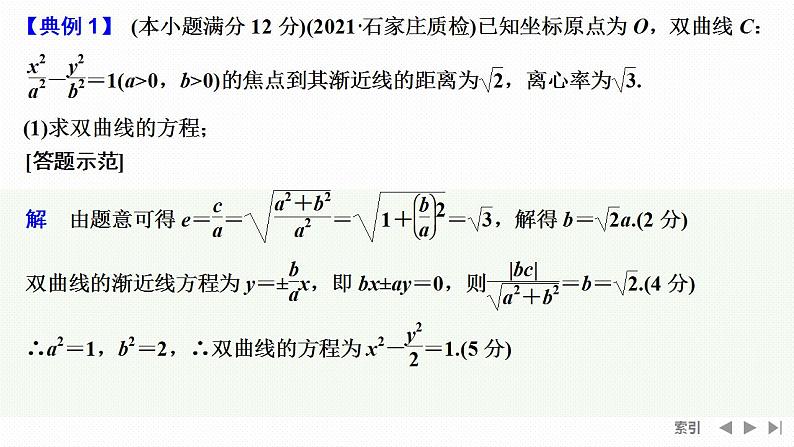 【典例 1】 (本小题满分 12 分)(2021·石家庄质检)已知坐标原点为 $O$，双曲线 $C$：$\frac{x^2}{a^2}-\frac{y^2}{b^2}=1(a>0，b>0)$的焦点到其渐近线的距离为$\sqrt{2}$，离心率为$\sqrt{3}$.

(1)求双曲线的方程；

[答题示范]

解　由题意可得 $e=\frac{c}{a}=\sqrt{\frac{a^2+b^2}{a^2}}=\sqrt{1+\left(\frac{b}{a}\right)^2}=\sqrt{3}$，解得 $b=\sqrt{2}a$.(2 分)

双曲线的渐近线方程为 $y=\pm\frac{b}{a}x$，即 $bx\pm ay=0$，则$\frac{|bc|}{\sqrt{a^2+b^2}}=b=\sqrt{2}$.(4 分)

$\therefore a^2=1$，$b^2=2$，$\therefore$双曲线的方程为 $x^2-\frac{y^2}{2}=1$.(5 分)

索引